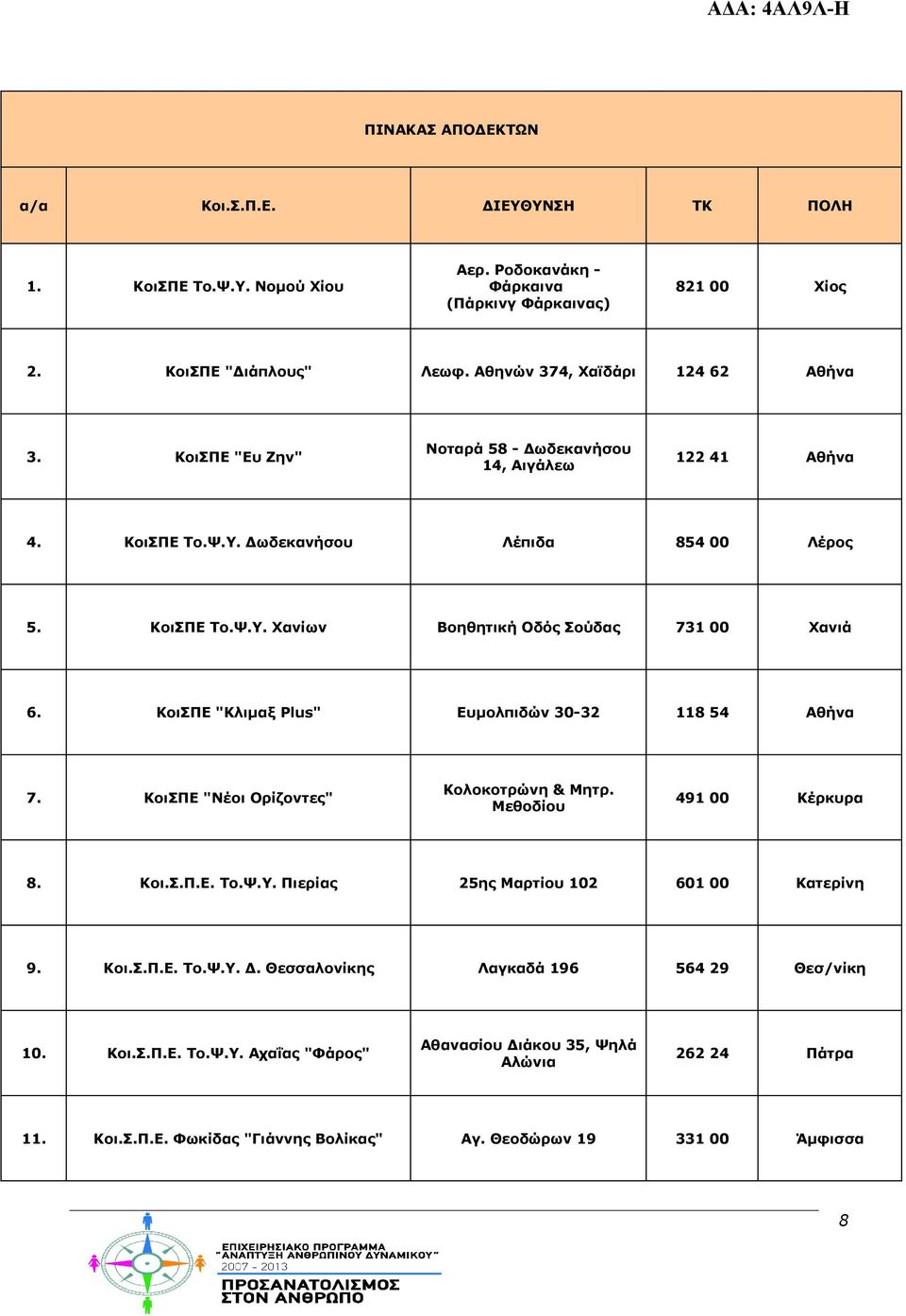 ΑΔΑ: 4ΑΛ9Λ-Η

ΠΙΝΑΚΑΣ ΑΠΟΔΕΚΤΩΝ

| α/α | Κοι.Σ.Π.Ε. | ΔΙΕΥΘΥΝΣΗ | ΤΚ | ΠΟΛΗ |
|---|---|---|---|---|
| 1. | ΚοιΣΠΕ Το.Ψ.Υ. Νομού Χίου | Αερ. Ροδοκανάκη - Φάρκαινα (Πάρκινγ Φάρκαινας) | 821 00 | Χίος |
| 2. | ΚοιΣΠΕ "Διάπλους" | Λεωφ. Αθηνών 374, Χαϊδάρι | 124 62 | Αθήνα |
| 3. | ΚοιΣΠΕ "Ευ Ζην" | Νοταρά 58 - Δωδεκανήσου 14, Αιγάλεω | 122 41 | Αθήνα |
| 4. | ΚοιΣΠΕ Το.Ψ.Υ. Δωδεκανήσου | Λέπιδα | 854 00 | Λέρος |
| 5. | ΚοιΣΠΕ Το.Ψ.Υ. Χανίων | Βοηθητική Οδός Σούδας | 731 00 | Χανιά |
| 6. | ΚοιΣΠΕ "Κλιμαξ Plus" | Ευμολπιδών 30-32 | 118 54 | Αθήνα |
| 7. | ΚοιΣΠΕ "Νέοι Ορίζοντες" | Κολοκοτρώνη & Μητρ. Μεθοδίου | 491 00 | Κέρκυρα |
| 8. | Κοι.Σ.Π.Ε. Το.Ψ.Υ. Πιερίας | 25ης Μαρτίου 102 | 601 00 | Κατερίνη |
| 9. | Κοι.Σ.Π.Ε. Το.Ψ.Υ. Δ. Θεσσαλονίκης | Λαγκαδά 196 | 564 29 | Θεσ/νίκη |
| 10. | Κοι.Σ.Π.Ε. Το.Ψ.Υ. Αχαΐας "Φάρος" | Αθανασίου Διάκου 35, Ψηλά Αλώνια | 262 24 | Πάτρα |
| 11. | Κοι.Σ.Π.Ε. Φωκίδας "Γιάννης Βολίκας" | Αγ. Θεοδώρων 19 | 331 00 | Άμφισσα |

8

ΕΠΙΧΕΙΡΗΣΙΑΚΟ ΠΡΟΓΡΑΜΜΑ "ΑΝΑΠΤΥΞΗ ΑΝΘΡΩΠΙΝΟΥ ΔΥΝΑΜΙΚΟΥ" 2007 - 2013
ΠΡΟΣΑΝΑΤΟΛΙΣΜΟΣ ΣΤΟΝ ΑΝΘΡΩΠΟ